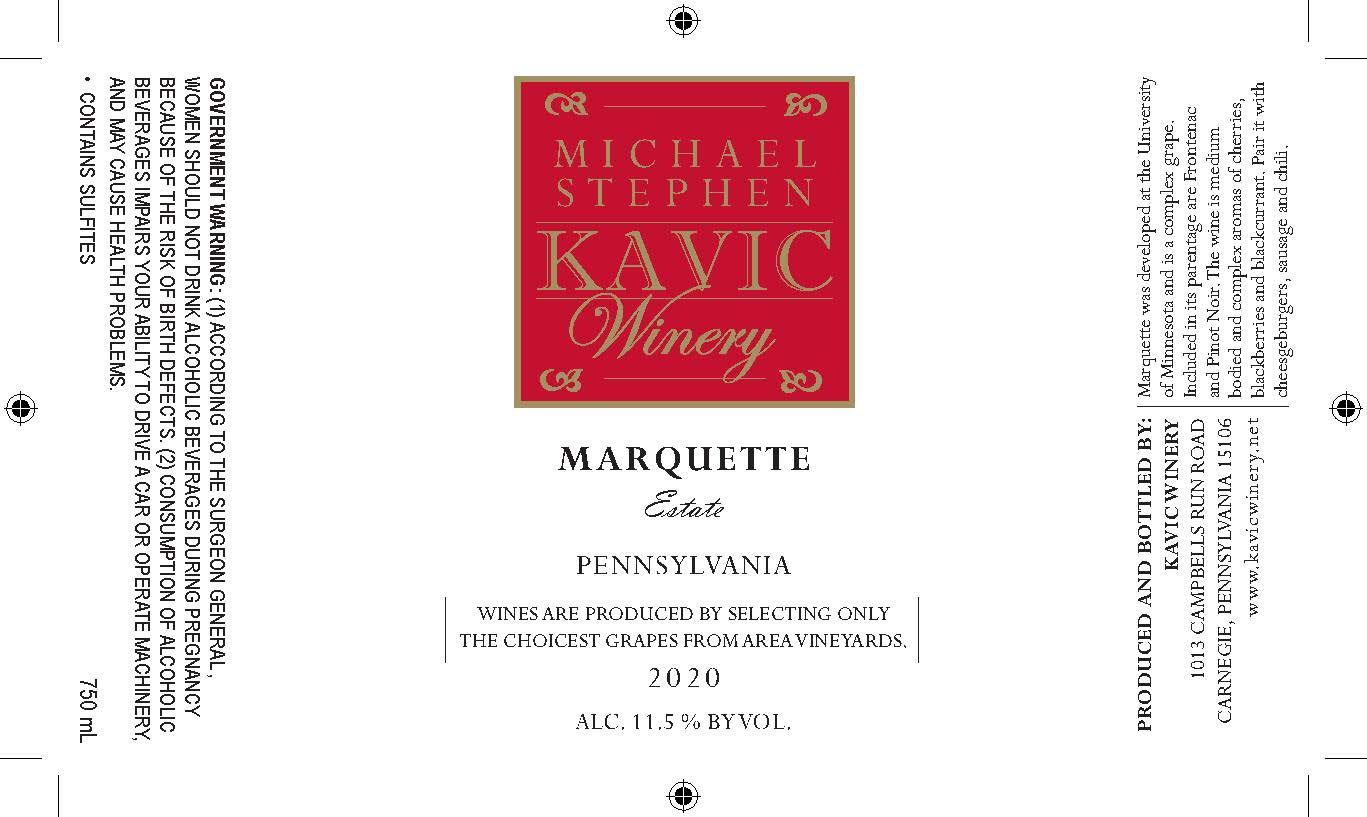 GOVERNMENT WARNING: (1) ACCORDING TO THE SURGEON GENERAL, WOMEN SHOULD NOT DRINK ALCOHOLIC BEVERAGES DURING PREGNANCY BECAUSE OF THE RISK OF BIRTH DEFECTS. (2) CONSUMPTION OF ALCOHOLIC BEVERAGES IMPAIRS YOUR ABILITY TO DRIVE A CAR OR OPERATE MACHINERY, AND MAY CAUSE HEALTH PROBLEMS.

• CONTAINS SULFITES

750 mL

MICHAEL
STEPHEN
KAVIC
Winery

MARQUETTE

Estate

PENNSYLVANIA

WINES ARE PRODUCED BY SELECTING ONLY THE CHOICEST GRAPES FROM AREA VINEYARDS.

2020

ALC. 11.5 % BY VOL.

PRODUCED AND BOTTLED BY:
KAVIC WINERY
1013 CAMPBELLS RUN ROAD
CARNEGIE, PENNSYLVANIA 15106
www.kavicwinery.net

Marquette was developed at the University of Minnesota and is a complex grape. Included in its parentage are Frontenac and Pinot Noir. The wine is medium bodied and complex aromas of cherries, blackberries and blackcurrant. Pair it with cheesgeburgers, sausage and chili.